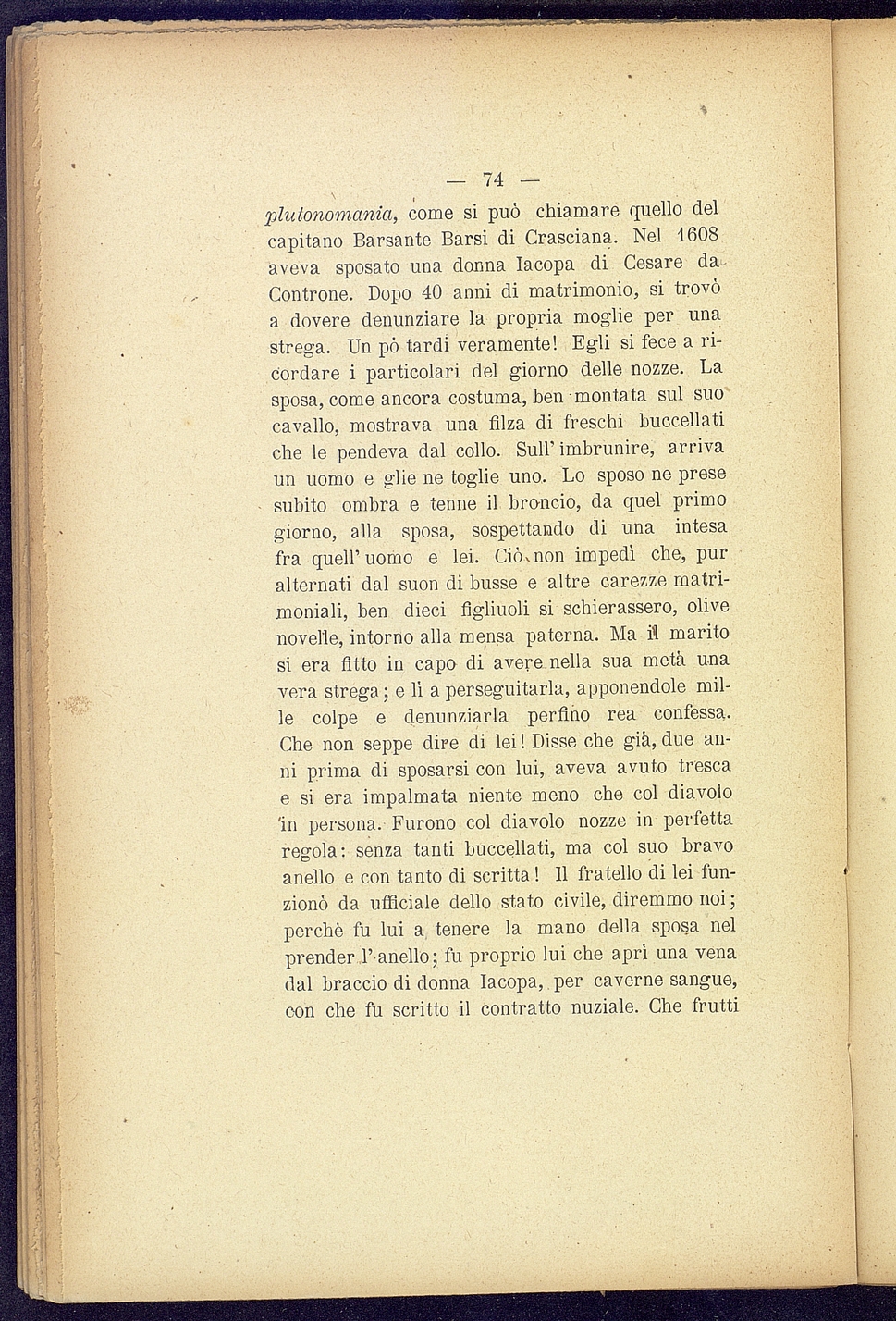 — 74 —

plutonomania, come si può chiamare quello del capitano Barsante Barsi di Crasciana. Nel 1608 aveva sposato una donna Iacopa di Cesare da Controne. Dopo 40 anni di matrimonio, si trovò a dovere denunziare la propria moglie per una strega. Un pò tardi veramente! Egli si fece a ricordare i particolari del giorno delle nozze. La sposa, come ancora costuma, ben montata sul suo cavallo, mostrava una filza di freschi buccellati che le pendeva dal collo. Sull'imbrunire, arriva un uomo e glie ne toglie uno. Lo sposo ne prese subito ombra e tenne il broncio, da quel primo giorno, alla sposa, sospettando di una intesa fra quell'uomo e lei. Ciò non impedì che, pur alternati dal suon di busse e altre carezze matrimoniali, ben dieci figliuoli si schierassero, olive novelle, intorno alla mensa paterna. Ma il marito si era fitto in capo di avere nella sua metà una vera strega; e lì a perseguitarla, apponendole mille colpe e denunziarla perfino rea confessa. Che non seppe dire di lei! Disse che già, due anni prima di sposarsi con lui, aveva avuto tresca e si era impalmata niente meno che col diavolo in persona. Furono col diavolo nozze in perfetta regola: senza tanti buccellati, ma col suo bravo anello e con tanto di scritta! Il fratello di lei funzionò da ufficiale dello stato civile, diremmo noi; perchè fu lui a tenere la mano della sposa nel prender l'anello; fu proprio lui che aprì una vena dal braccio di donna Iacopa, per caverne sangue, con che fu scritto il contratto nuziale. Che frutti